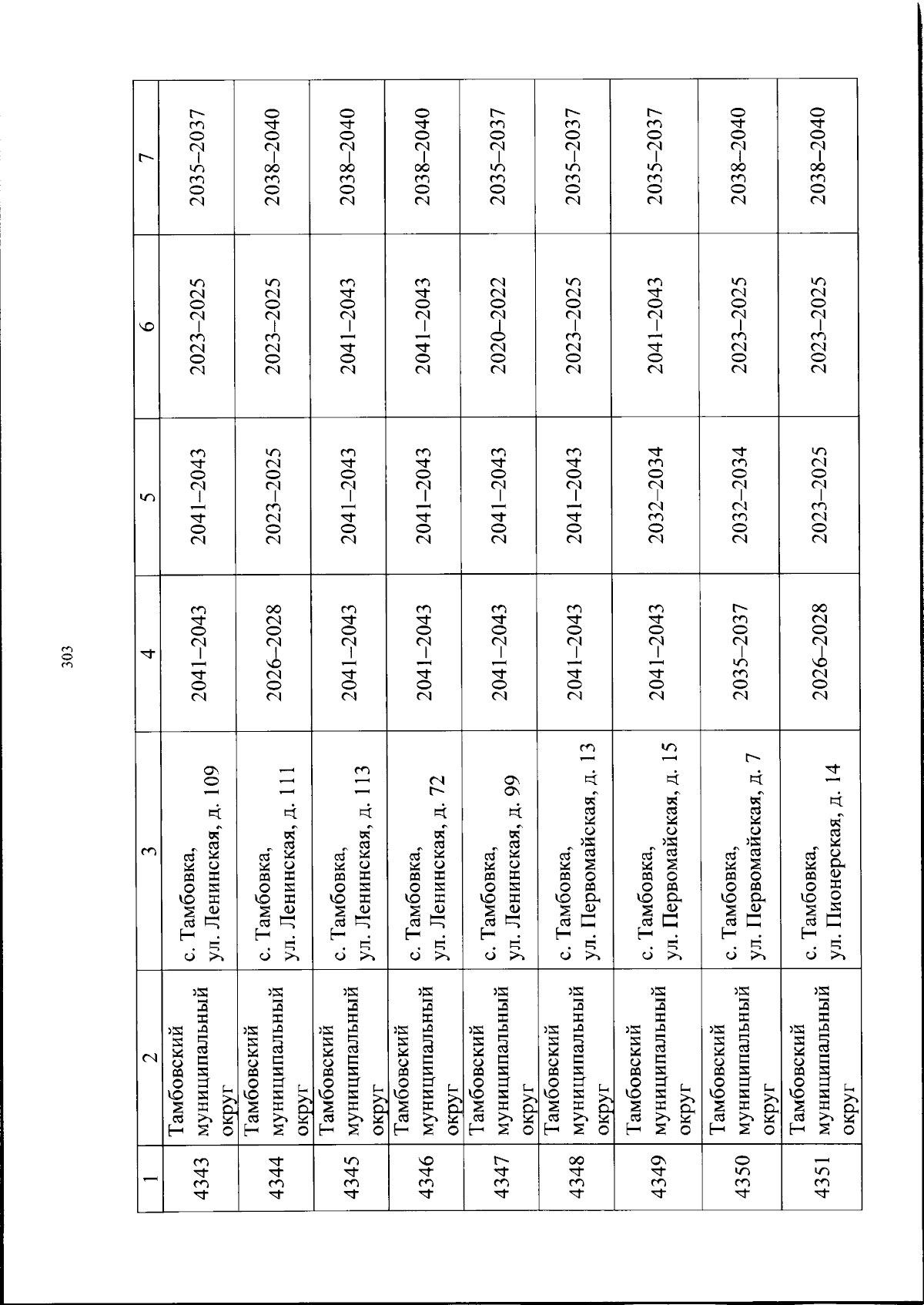 303

| 1 | 2 | 3 | 4 | 5 | 6 | 7 |
|---|---|---|---|---|---|---|
| 4343 | Тамбовский муниципальный округ | с. Тамбовка, ул. Ленинская, д. 109 | 2041–2043 | 2041–2043 | 2023–2025 | 2035–2037 |
| 4344 | Тамбовский муниципальный округ | с. Тамбовка, ул. Ленинская, д. 111 | 2026–2028 | 2023–2025 | 2023–2025 | 2038–2040 |
| 4345 | Тамбовский муниципальный округ | с. Тамбовка, ул. Ленинская, д. 113 | 2041–2043 | 2041–2043 | 2041–2043 | 2038–2040 |
| 4346 | Тамбовский муниципальный округ | с. Тамбовка, ул. Ленинская, д. 72 | 2041–2043 | 2041–2043 | 2041–2043 | 2038–2040 |
| 4347 | Тамбовский муниципальный округ | с. Тамбовка, ул. Ленинская, д. 99 | 2041–2043 | 2041–2043 | 2020–2022 | 2035–2037 |
| 4348 | Тамбовский муниципальный округ | с. Тамбовка, ул. Первомайская, д. 13 | 2041–2043 | 2041–2043 | 2023–2025 | 2035–2037 |
| 4349 | Тамбовский муниципальный округ | с. Тамбовка, ул. Первомайская, д. 15 | 2041–2043 | 2032–2034 | 2041–2043 | 2035–2037 |
| 4350 | Тамбовский муниципальный округ | с. Тамбовка, ул. Первомайская, д. 7 | 2035–2037 | 2032–2034 | 2023–2025 | 2038–2040 |
| 4351 | Тамбовский муниципальный округ | с. Тамбовка, ул. Пионерская, д. 14 | 2026–2028 | 2023–2025 | 2023–2025 | 2038–2040 |